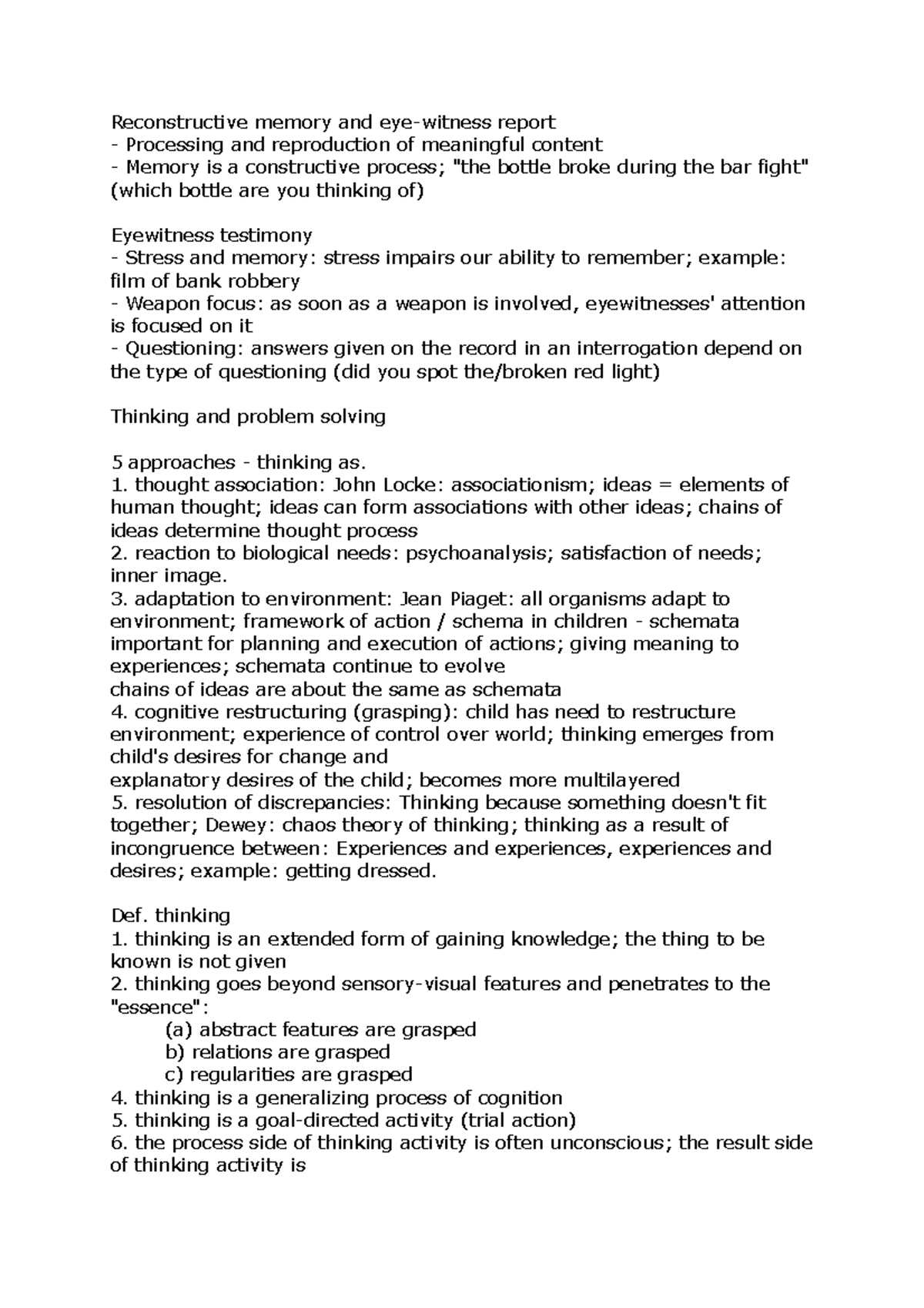 Reconstructive memory and eye-witness report
- Processing and reproduction of meaningful content
- Memory is a constructive process; "the bottle broke during the bar fight" (which bottle are you thinking of)

Eyewitness testimony
- Stress and memory: stress impairs our ability to remember; example: film of bank robbery
- Weapon focus: as soon as a weapon is involved, eyewitnesses' attention is focused on it
- Questioning: answers given on the record in an interrogation depend on the type of questioning (did you spot the/broken red light)

Thinking and problem solving

5 approaches - thinking as.
1. thought association: John Locke: associationism; ideas = elements of human thought; ideas can form associations with other ideas; chains of ideas determine thought process
2. reaction to biological needs: psychoanalysis; satisfaction of needs; inner image.
3. adaptation to environment: Jean Piaget: all organisms adapt to environment; framework of action / schema in children - schemata important for planning and execution of actions; giving meaning to experiences; schemata continue to evolve
chains of ideas are about the same as schemata
4. cognitive restructuring (grasping): child has need to restructure environment; experience of control over world; thinking emerges from child's desires for change and
explanatory desires of the child; becomes more multilayered
5. resolution of discrepancies: Thinking because something doesn't fit together; Dewey: chaos theory of thinking; thinking as a result of incongruence between: Experiences and experiences, experiences and desires; example: getting dressed.

Def. thinking
1. thinking is an extended form of gaining knowledge; the thing to be known is not given
2. thinking goes beyond sensory-visual features and penetrates to the "essence":
(a) abstract features are grasped
b) relations are grasped
c) regularities are grasped
4. thinking is a generalizing process of cognition
5. thinking is a goal-directed activity (trial action)
6. the process side of thinking activity is often unconscious; the result side of thinking activity is